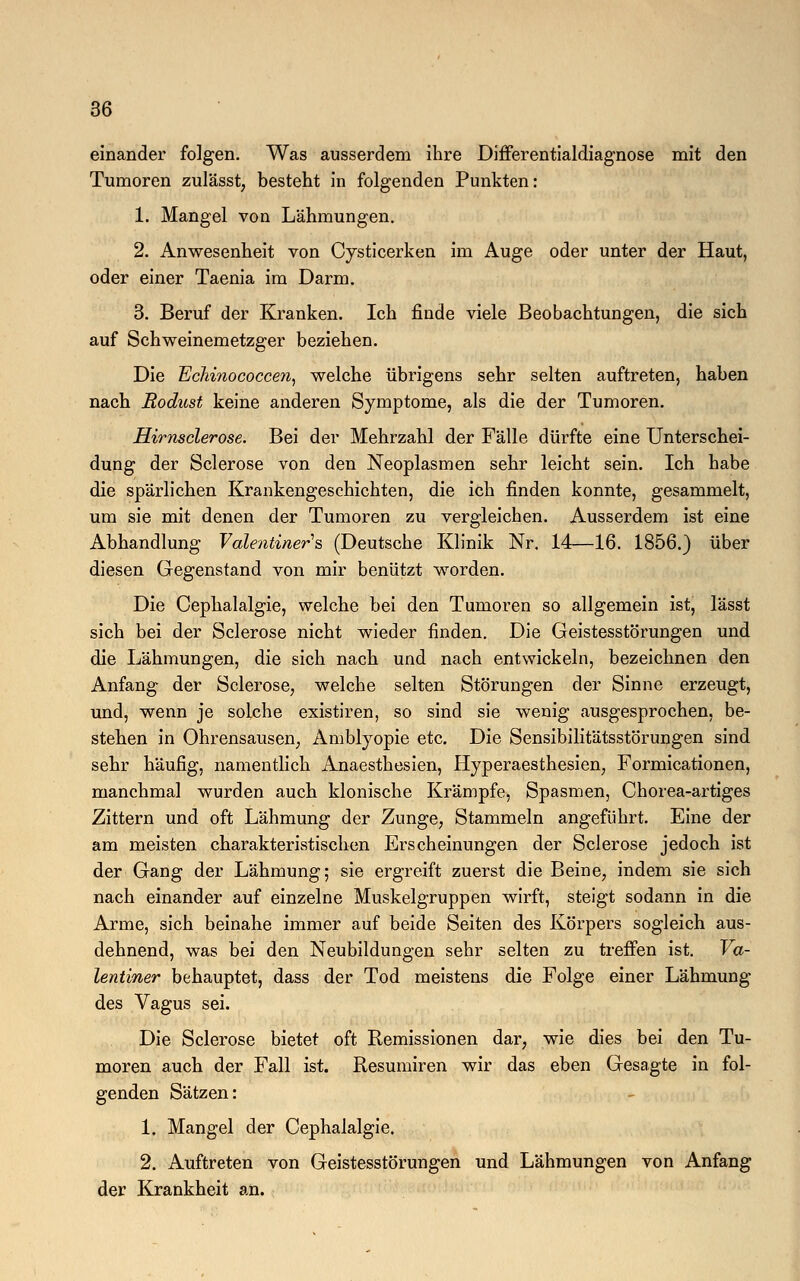 36

einander folgen. Was ausserdem ihre Differentialdiagnose mit den Tumoren zulässt, besteht in folgenden Punkten:

1. Mangel von Lähmungen.

2. Anwesenheit von Cysticerken im Auge oder unter der Haut, oder einer Taenia im Darm.

3. Beruf der Kranken. Ich finde viele Beobachtungen, die sich auf Schweinemetzger beziehen.

Die Echinococcen, welche übrigens sehr selten auftreten, haben nach Rodust keine anderen Symptome, als die der Tumoren.

Hirnsclerose. Bei der Mehrzahl der Fälle dürfte eine Unterscheidung der Sclerose von den Neoplasmen sehr leicht sein. Ich habe die spärlichen Krankengeschichten, die ich finden konnte, gesammelt, um sie mit denen der Tumoren zu vergleichen. Ausserdem ist eine Abhandlung Valentiner's (Deutsche Klinik Nr. 14—16. 1856.) über diesen Gegenstand von mir benützt worden.

Die Cephalalgie, welche bei den Tumoren so allgemein ist, lässt sich bei der Sclerose nicht wieder finden. Die Geistesstörungen und die Lähmungen, die sich nach und nach entwickeln, bezeichnen den Anfang der Sclerose, welche selten Störungen der Sinne erzeugt, und, wenn je solche existiren, so sind sie wenig ausgesprochen, bestehen in Ohrensausen, Amblyopie etc. Die Sensibilitätsstörungen sind sehr häufig, namentlich Anaesthesien, Hyperaesthesien, Formicationen, manchmal wurden auch klonische Krämpfe, Spasmen, Chorea-artiges Zittern und oft Lähmung der Zunge, Stammeln angeführt. Eine der am meisten charakteristischen Erscheinungen der Sclerose jedoch ist der Gang der Lähmung; sie ergreift zuerst die Beine, indem sie sich nach einander auf einzelne Muskelgruppen wirft, steigt sodann in die Arme, sich beinahe immer auf beide Seiten des Körpers sogleich ausdehnend, was bei den Neubildungen sehr selten zu treffen ist. Valentiner behauptet, dass der Tod meistens die Folge einer Lähmung des Vagus sei.

Die Sclerose bietet oft Remissionen dar, wie dies bei den Tumoren auch der Fall ist. Resumiren wir das eben Gesagte in folgenden Sätzen:

1. Mangel der Cephalalgie.

2. Auftreten von Geistesstörungen und Lähmungen von Anfang der Krankheit an.